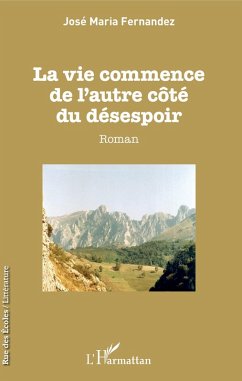 José Maria Fernandez

La vie commence de l'autre côté du désespoir

Roman

Rue des Écoles / Littérature

L'Harmattan